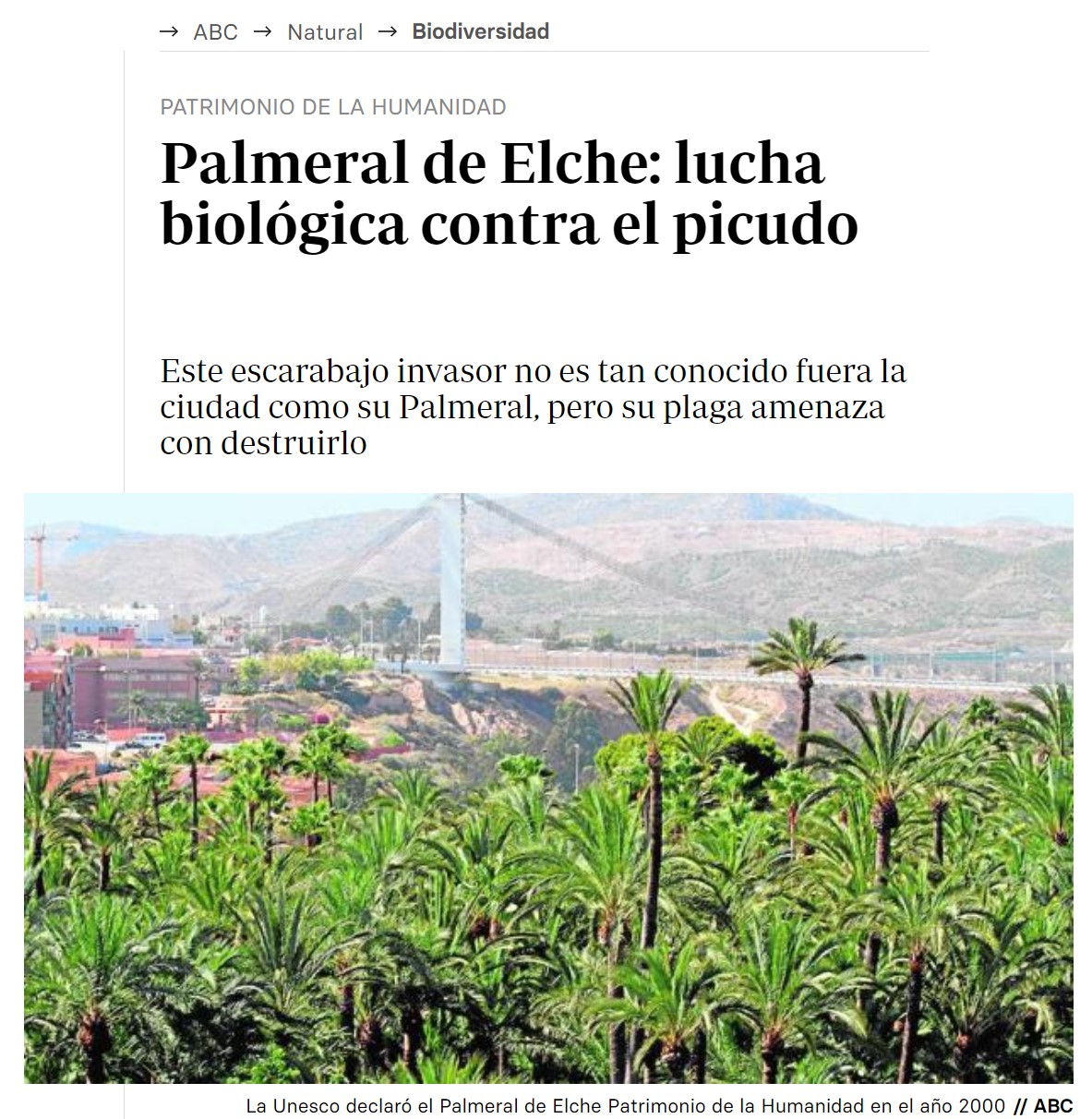 → ABC → Natural → Biodiversidad

PATRIMONIO DE LA HUMANIDAD

Palmeral de Elche: lucha biológica contra el picudo

Este escarabajo invasor no es tan conocido fuera la ciudad como su Palmeral, pero su plaga amenaza con destruirlo

La Unesco declaró el Palmeral de Elche Patrimonio de la Humanidad en el año 2000 // ABC